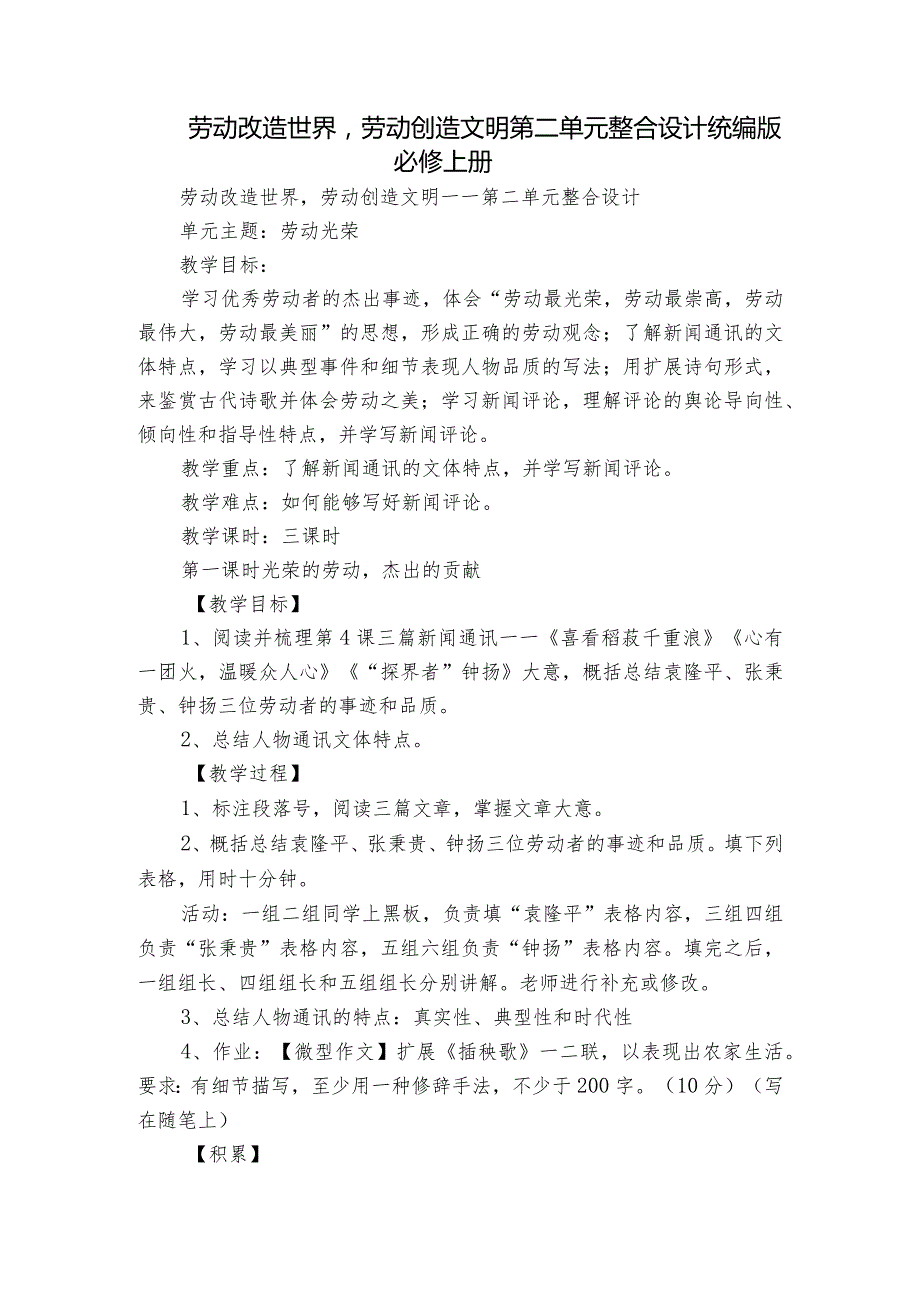 劳动改造世界，劳动创造文明第二单元整合设计统编版必修上册

劳动改造世界，劳动创造文明——第二单元整合设计

单元主题：劳动光荣

教学目标：

学习优秀劳动者的杰出事迹，体会“劳动最光荣，劳动最崇高，劳动最伟大，劳动最美丽”的思想，形成正确的劳动观念；了解新闻通讯的文体特点，学习以典型事件和细节表现人物品质的写法；用扩展诗句形式，来鉴赏古代诗歌并体会劳动之美；学习新闻评论，理解评论的舆论导向性、倾向性和指导性特点，并学写新闻评论。

教学重点：了解新闻通讯的文体特点，并学写新闻评论。

教学难点：如何能够写好新闻评论。

教学课时：三课时

第一课时光荣的劳动，杰出的贡献

【教学目标】

1、阅读并梳理第4课三篇新闻通讯——《喜看稻菽千重浪》《心有一团火，温暖众人心》《“探界者”钟扬》大意，概括总结袁隆平、张秉贵、钟扬三位劳动者的事迹和品质。

2、总结人物通讯文体特点。

【教学过程】

1、标注段落号，阅读三篇文章，掌握文章大意。

2、概括总结袁隆平、张秉贵、钟扬三位劳动者的事迹和品质。填下列表格，用时十分钟。

活动：一组二组同学上黑板，负责填“袁隆平”表格内容，三组四组负责“张秉贵”表格内容，五组六组负责“钟扬”表格内容。填完之后，一组组长、四组组长和五组组长分别讲解。老师进行补充或修改。

3、总结人物通讯的特点：真实性、典型性和时代性

4、作业：【微型作文】扩展《插秧歌》一二联，以表现出农家生活。要求：有细节描写，至少用一种修辞手法，不少于200字。（10分）（写在随笔上）

【积累】